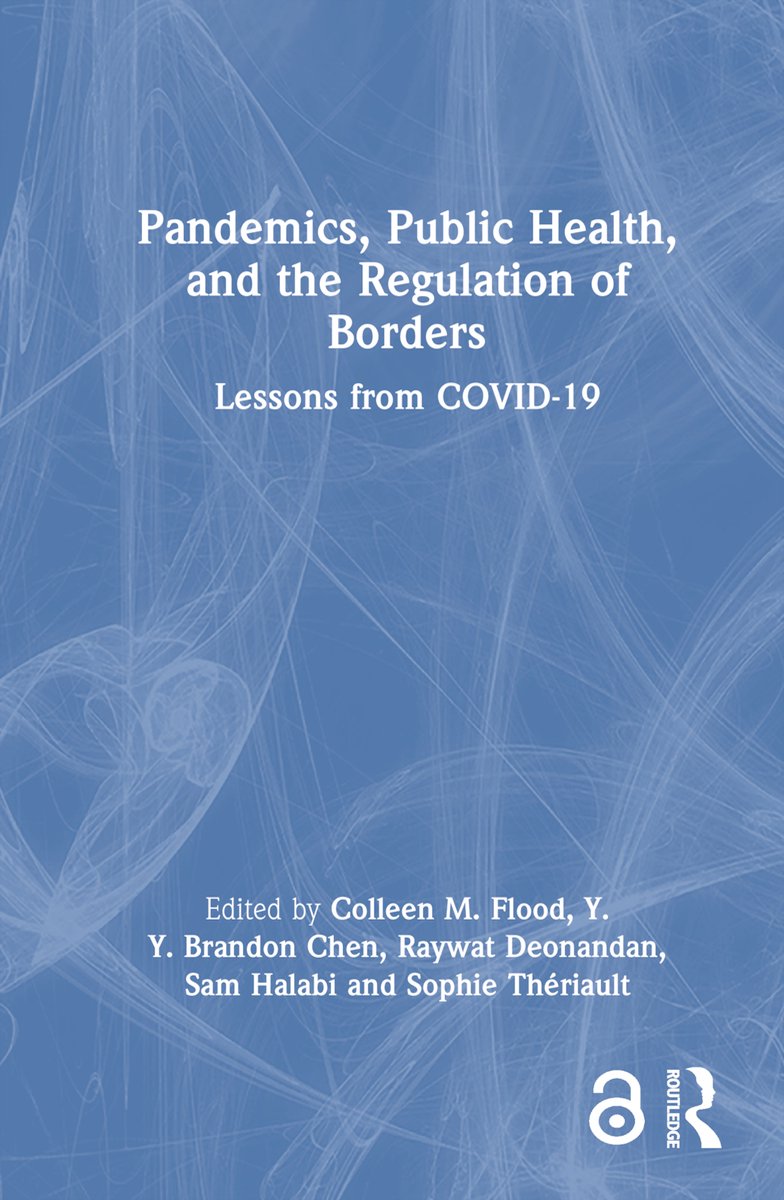 Pandemics, Public Health, and the Regulation of Borders

Lessons from COVID-19

Edited by Colleen M. Flood, Y. Y. Brandon Chen, Raywat Deonandan, Sam Halabi and Sophie Thériault

ROUTLEDGE